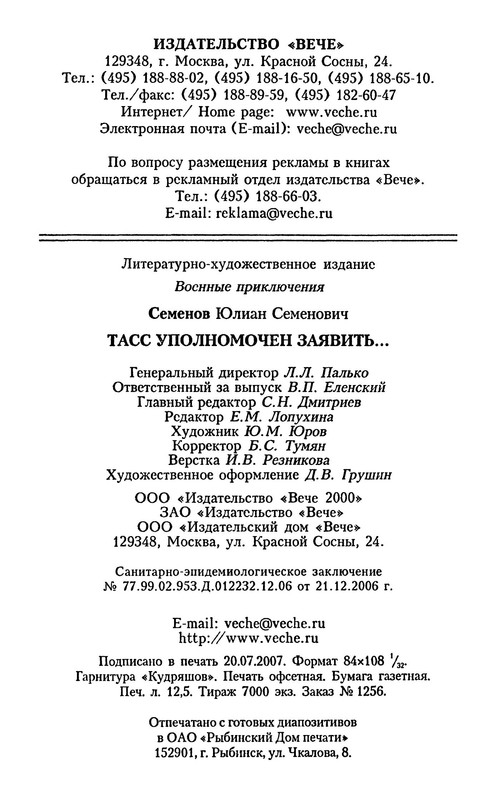 ИЗДАТЕЛЬСТВО «ВЕЧЕ»
129348, г. Москва, ул. Красной Сосны, 24.
Тел.: (495) 188-88-02, (495) 188-16-50, (495) 188-65-10.
Тел./факс: (495) 188-89-59, (495) 182-60-47
Интернет/ Home page: www.veche.ru
Электронная почта (E-mail): veche@veche.ru

По вопросу размещения рекламы в книгах обращаться в рекламный отдел издательства «Вече».
Тел.: (495) 188-66-03.
E-mail: reklama@veche.ru

Литературно-художественное издание
Военные приключения

Семенов Юлиан Семенович

ТАСС УПОЛНОМОЧЕН ЗАЯВИТЬ...

Генеральный директор Л.Л. Палько
Ответственный за выпуск В.П. Еленский
Главный редактор С.Н. Дмитриев
Редактор Е.М. Лопухина
Художник Ю.М. Юров
Корректор Б.С. Тумян
Верстка И.В. Резникова
Художественное оформление Д.В. Грушин

ООО «Издательство «Вече 2000»
ЗАО «Издательство «Вече»
ООО «Издательский дом «Вече»
129348, Москва, ул. Красной Сосны, 24.

Санитарно-эпидемиологическое заключение
№ 77.99.02.953.Д.012232.12.06 от 21.12.2006 г.

E-mail: veche@veche.ru
http://www.veche.ru

Подписано в печать 20.07.2007. Формат 84×108 $^1/_{32}$.
Гарнитура «Кудряшов». Печать офсетная. Бумага газетная.
Печ. л. 12,5. Тираж 7000 экз. Заказ № 1256.

Отпечатано с готовых диапозитивов
в ОАО «Рыбинский Дом печати»
152901, г. Рыбинск, ул. Чкалова, 8.